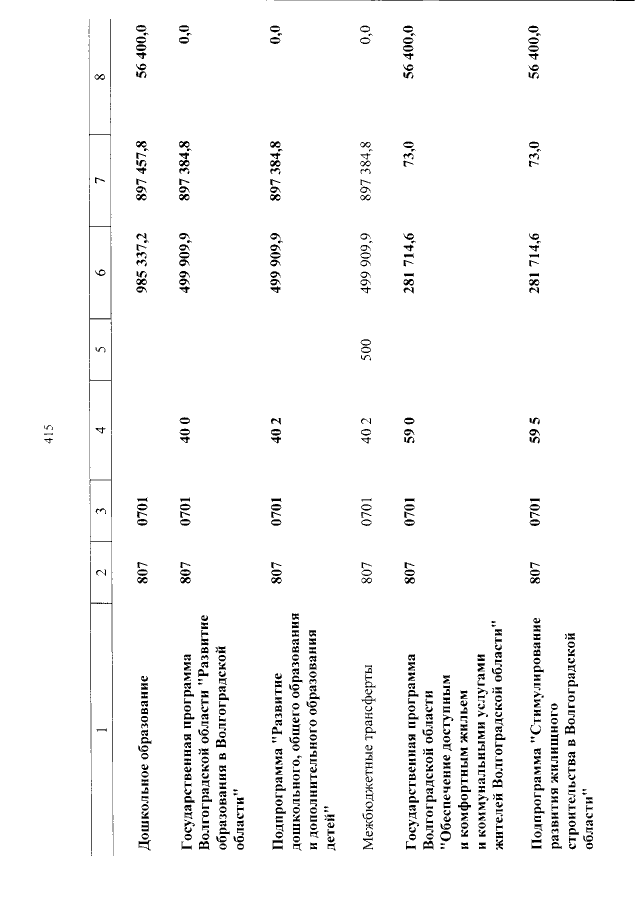 415

| 1 | 2 | 3 | 4 | 5 | 6 | 7 | 8 |
|---|---|---|---|---|---|---|---|
| Дошкольное образование | 807 | 0701 | | | 985 337,2 | 897 457,8 | 56 400,0 |
| Государственная программа Волгоградской области "Развитие образования в Волгоградской области" | 807 | 0701 | 40 0 | | 499 909,9 | 897 384,8 | 0,0 |
| Подпрограмма "Развитие дошкольного, общего образования и дополнительного образования детей" | 807 | 0701 | 40 2 | | 499 909,9 | 897 384,8 | 0,0 |
| Межбюджетные трансферты | 807 | 0701 | 40 2 | 500 | 499 909,9 | 897 384,8 | 0,0 |
| Государственная программа Волгоградской области "Обеспечение доступным и комфортным жильем и коммунальными услугами жителей Волгоградской области" | 807 | 0701 | 59 0 | | 281 714,6 | 73,0 | 56 400,0 |
| Подпрограмма "Стимулирование развития жилищного строительства в Волгоградской области" | 807 | 0701 | 59 5 | | 281 714,6 | 73,0 | 56 400,0 |